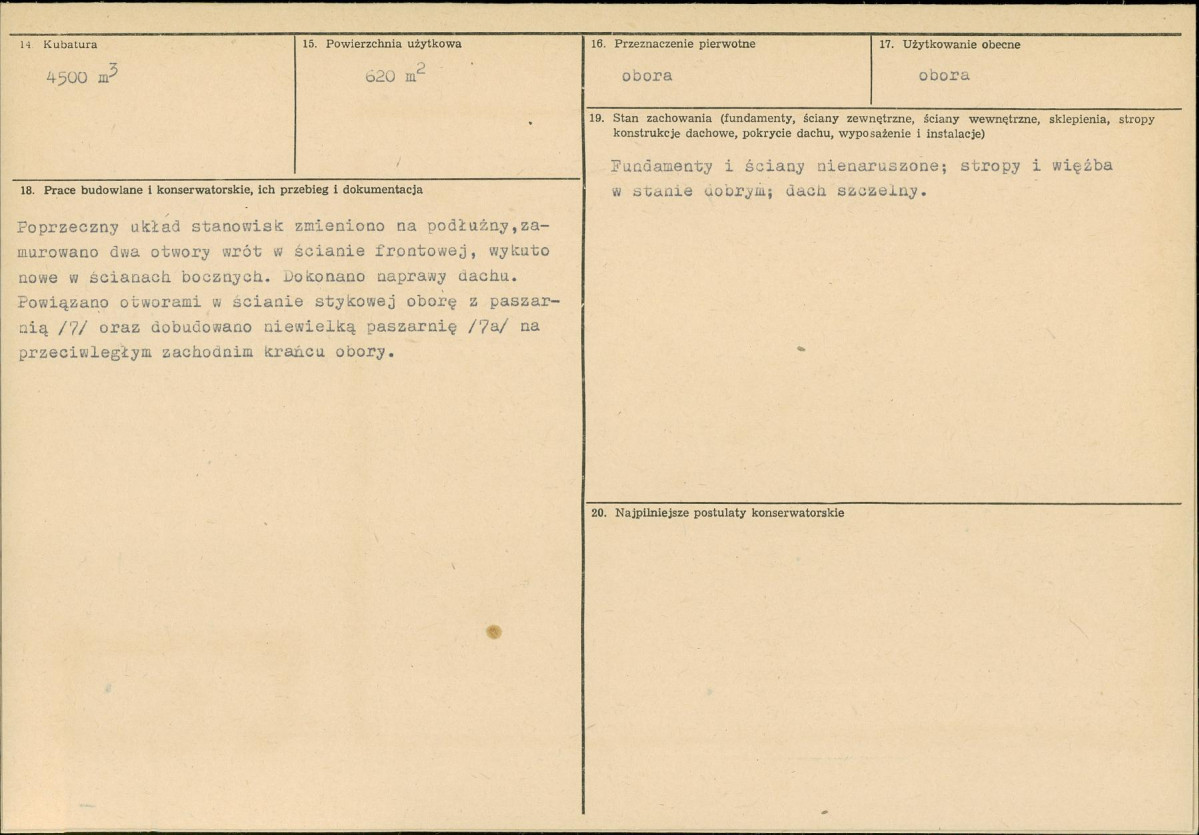 14 Kubatura

4500 $m^3$

15. Powierzchnia użytkowa

620 $m^2$

16. Przeznaczenie pierwotne

obora

17. Użytkowanie obecne

obora

18. Prace budowlane i konserwatorskie, ich przebieg i dokumentacja

Poprzeczny układ stanowisk zmieniono na podłużny,zamurowano dwa otwory wrót w ścianie frontowej, wykuto nowe w ścianach bocznych. Dokonano naprawy dachu. Powiązano otworami w ścianie stykowej oborę z paszarnią /7/ oraz dobudowano niewielką paszarnię /7a/ na przeciwległym zachodnim krańcu obory.

19. Stan zachowania (fundamenty, ściany zewnętrzne, ściany wewnętrzne, sklepienia, stropy konstrukcje dachowe, pokrycie dachu, wyposażenie i instalacje)

Fundamenty i ściany nienaruszone; stropy i więźba w stanie dobrym; dach szczelny.

20. Najpilniejsze postulaty konserwatorskie